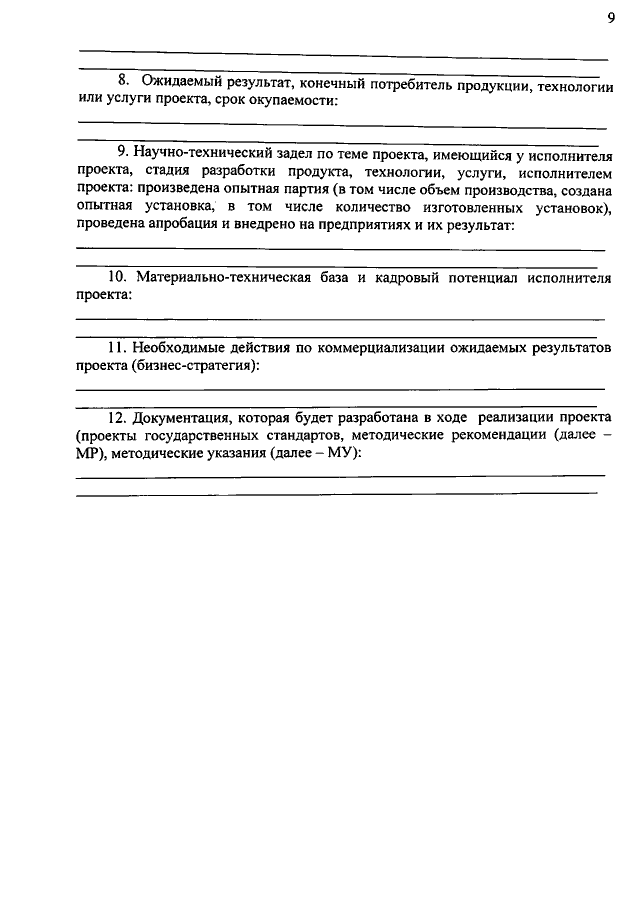 9

8. Ожидаемый результат, конечный потребитель продукции, технологии или услуги проекта, срок окупаемости:

9. Научно-технический задел по теме проекта, имеющийся у исполнителя проекта, стадия разработки продукта, технологии, услуги, исполнителем проекта: произведена опытная партия (в том числе объем производства, создана опытная установка, в том числе количество изготовленных установок), проведена апробация и внедрено на предприятиях и их результат:

10. Материально-техническая база и кадровый потенциал исполнителя проекта:

11. Необходимые действия по коммерциализации ожидаемых результатов проекта (бизнес-стратегия):

12. Документация, которая будет разработана в ходе реализации проекта (проекты государственных стандартов, методические рекомендации (далее – МР), методические указания (далее – МУ):